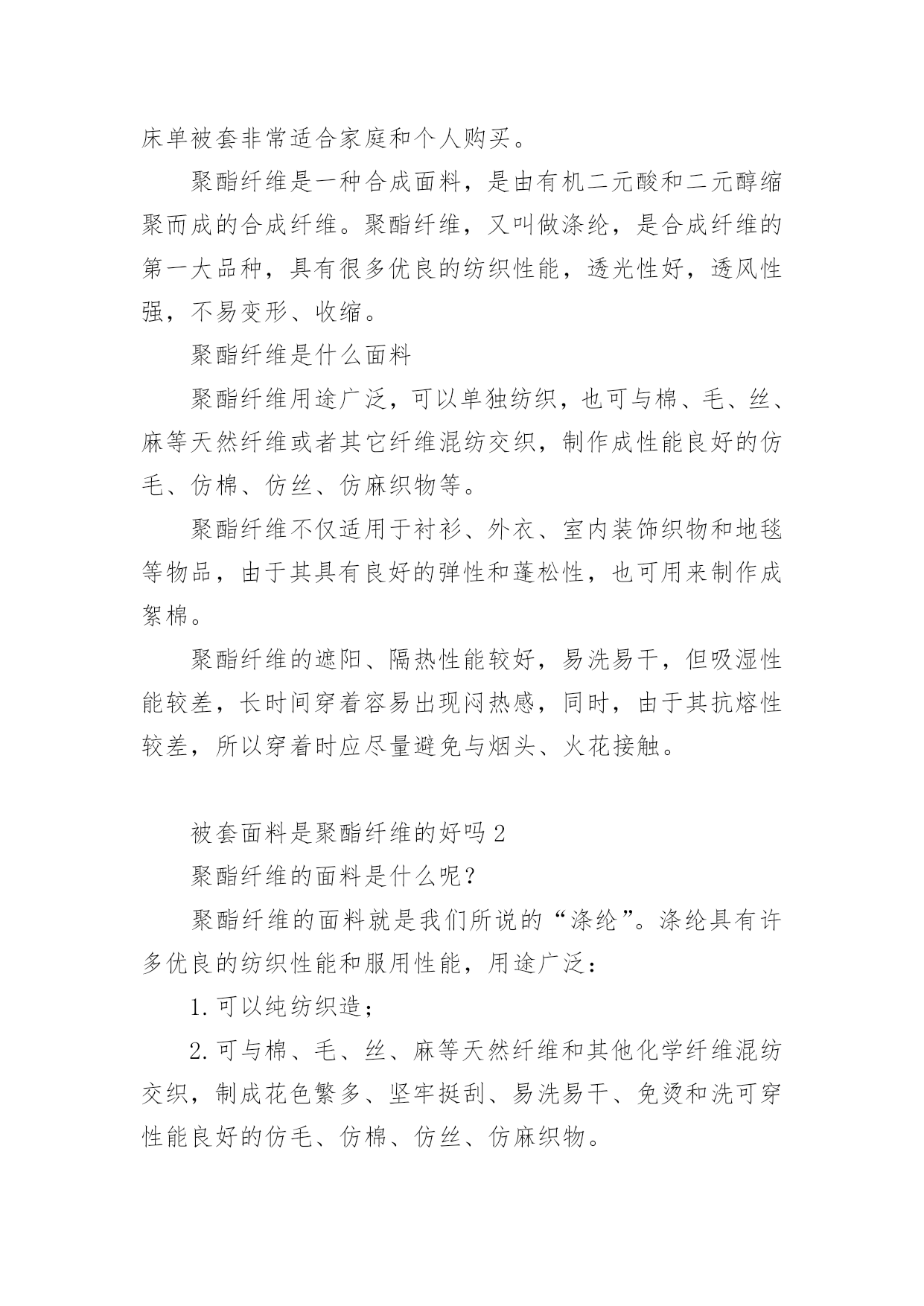 床单被套非常适合家庭和个人购买。

聚酯纤维是一种合成面料，是由有机二元酸和二元醇缩聚而成的合成纤维。聚酯纤维，又叫做涤纶，是合成纤维的第一大品种，具有很多优良的纺织性能，透光性好，透风性强，不易变形、收缩。

聚酯纤维是什么面料

聚酯纤维用途广泛，可以单独纺织，也可与棉、毛、丝、麻等天然纤维或者其它纤维混纺交织，制作成性能良好的仿毛、仿棉、仿丝、仿麻织物等。

聚酯纤维不仅适用于衬衫、外衣、室内装饰织物和地毯等物品，由于其具有良好的弹性和蓬松性，也可用来制作成絮棉。

聚酯纤维的遮阳、隔热性能较好，易洗易干，但吸湿性能较差，长时间穿着容易出现闷热感，同时，由于其抗熔性较差，所以穿着时应尽量避免与烟头、火花接触。

被套面料是聚酯纤维的好吗 2

聚酯纤维的面料是什么呢？

聚酯纤维的面料就是我们所说的“涤纶”。涤纶具有许多优良的纺织性能和服用性能，用途广泛：

1. 可以纯纺织造；

2. 可与棉、毛、丝、麻等天然纤维和其他化学纤维混纺交织，制成花色繁多、坚牢挺刮、易洗易干、免烫和洗可穿性能良好的仿毛、仿棉、仿丝、仿麻织物。